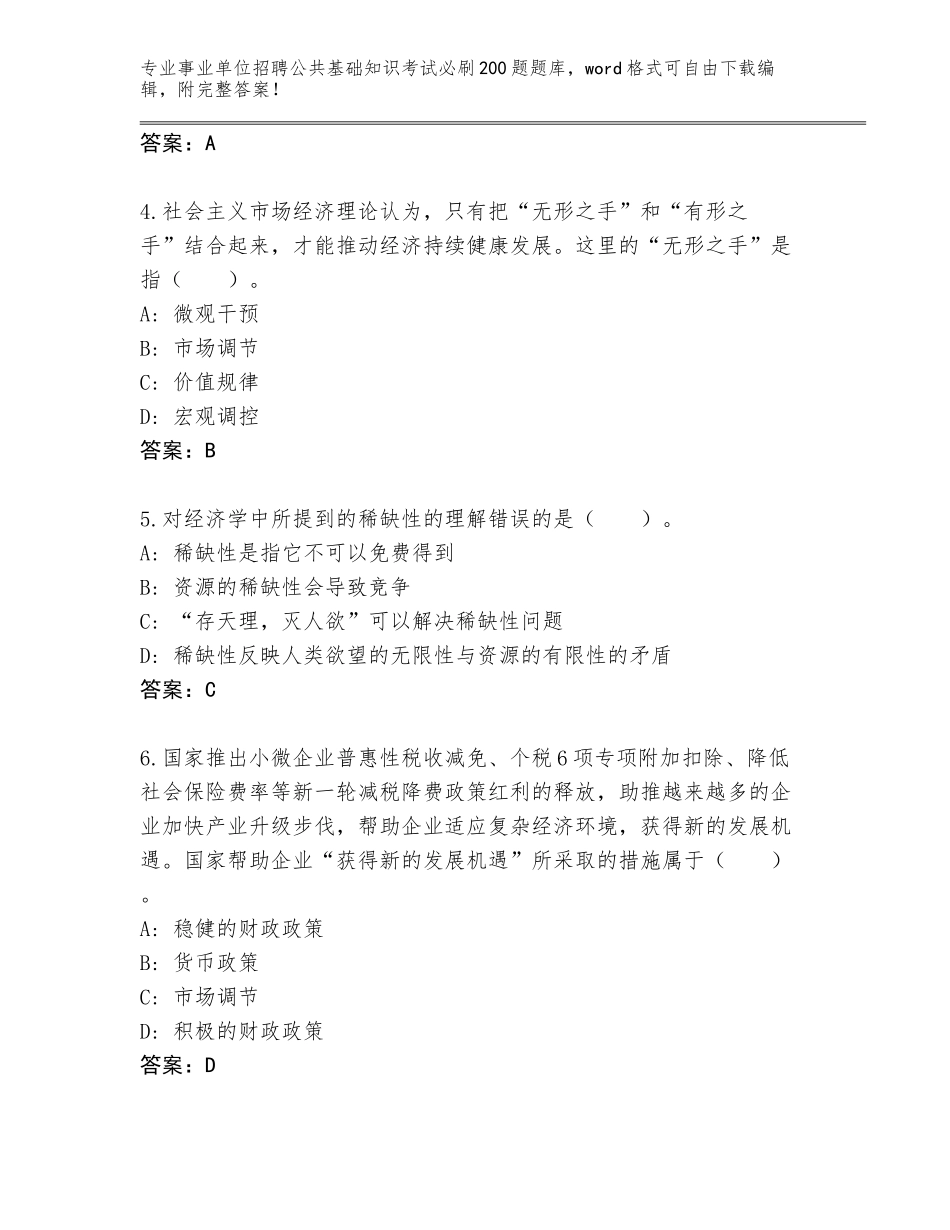 专业事业单位招聘公共基础知识考试必刷200题题库，word格式可自由下载编辑，附完整答案！

答案：A

4.社会主义市场经济理论认为，只有把“无形之手”和“有形之手”结合起来，才能推动经济持续健康发展。这里的“无形之手”是指（　　）。
A：微观干预
B：市场调节
C：价值规律
D：宏观调控
答案：B

5.对经济学中所提到的稀缺性的理解错误的是（　　）。
A：稀缺性是指它不可以免费得到
B：资源的稀缺性会导致竞争
C：“存天理，灭人欲”可以解决稀缺性问题
D：稀缺性反映人类欲望的无限性与资源的有限性的矛盾
答案：C

6.国家推出小微企业普惠性税收减免、个税6项专项附加扣除、降低社会保险费率等新一轮减税降费政策红利的释放，助推越来越多的企业加快产业升级步伐，帮助企业适应复杂经济环境，获得新的发展机遇。国家帮助企业“获得新的发展机遇”所采取的措施属于（　　）。
A：稳健的财政政策
B：货币政策
C：市场调节
D：积极的财政政策
答案：D